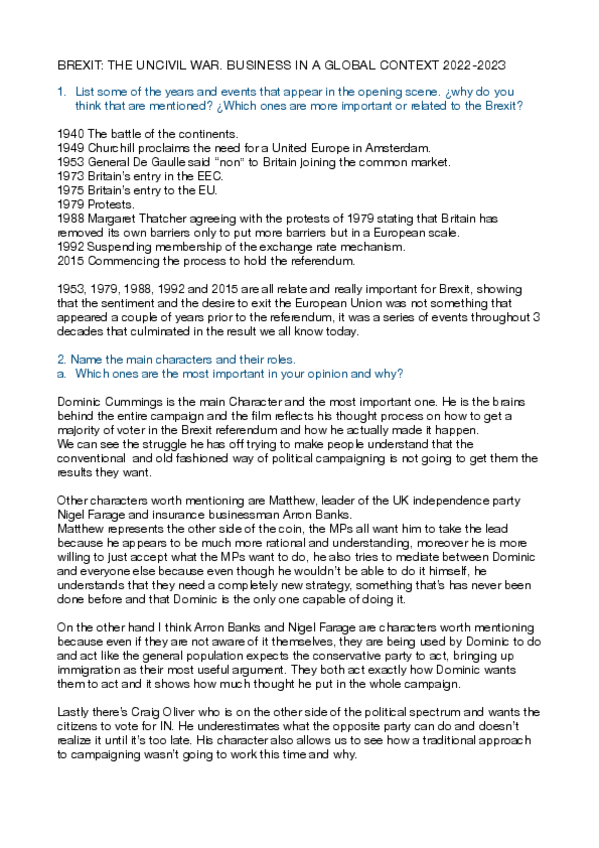 BREXIT: THE UNCIVIL WAR. BUSINESS IN A GLOBAL CONTEXT 2022-2023

1. List some of the years and events that appear in the opening scene. ¿why do you think that are mentioned? ¿Which ones are more important or related to the Brexit?

1940 The battle of the continents.
1949 Churchill proclaims the need for a United Europe in Amsterdam.
1953 General De Gaulle said "non" to Britain joining the common market.
1973 Britain's entry in the EEC.
1975 Britain's entry to the EU.
1979 Protests.
1988 Margaret Thatcher agreeing with the protests of 1979 stating that Britain has removed its own barriers only to put more barriers but in a European scale.
1992 Suspending membership of the exchange rate mechanism.
2015 Commencing the process to hold the referendum.

1953, 1979, 1988, 1992 and 2015 are all relate and really important for Brexit, showing that the sentiment and the desire to exit the European Union was not something that appeared a couple of years prior to the referendum, it was a series of events throughout 3 decades that culminated in the result we all know today.

2. Name the main characters and their roles.
a. Which ones are the most important in your opinion and why?

Dominic Cummings is the main Character and the most important one. He is the brains behind the entire campaign and the film reflects his thought process on how to get a majority of voter in the Brexit referendum and how he actually made it happen.
We can see the struggle he has off trying to make people understand that the conventional and old fashioned way of political campaigning is not going to get them the results they want.

Other characters worth mentioning are Matthew, leader of the UK independence party Nigel Farage and insurance businessman Arron Banks.
Matthew represents the other side of the coin, the MPs all want him to take the lead because he appears to be much more rational and understanding, moreover he is more willing to just accept what the MPs want to do, he also tries to mediate between Dominic and everyone else because even though he wouldn't be able to do it himself, he understands that they need a completely new strategy, something that's has never been done before and that Dominic is the only one capable of doing it.

On the other hand I think Arron Banks and Nigel Farage are characters worth mentioning because even if they are not aware of it themselves, they are being used by Dominic to do and act like the general population expects the conservative party to act, bringing up immigration as their most useful argument. They both act exactly how Dominic wants them to act and it shows how much thought he put in the whole campaign.

Lastly there's Craig Oliver who is on the other side of the political spectrum and wants the citizens to vote for IN. He underestimates what the opposite party can do and doesn't realize it until it's too late. His character also allows us to see how a traditional approach to campaigning wasn't going to work this time and why.